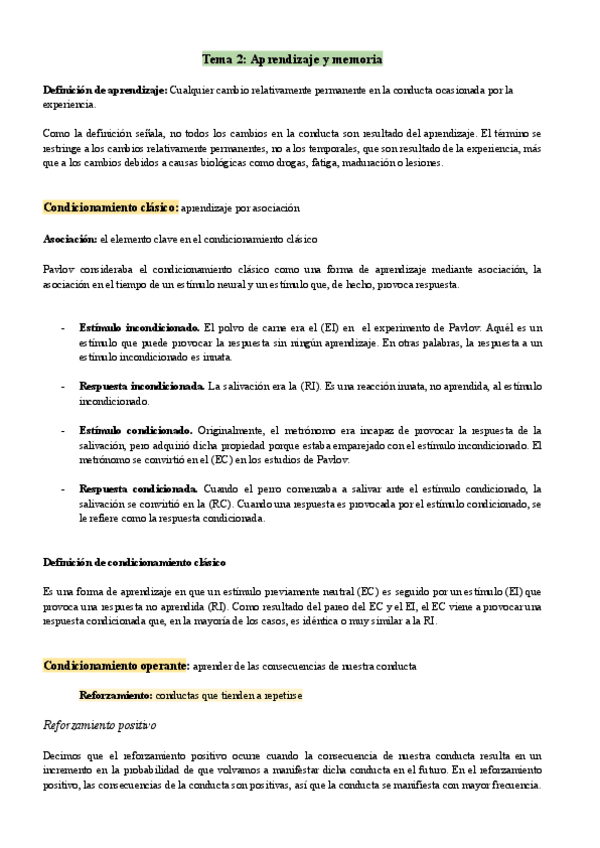 Tema 2: Aprendizaje y memoria

Definición de aprendizaje: Cualquier cambio relativamente permanente en la conducta ocasionada por la experiencia.

Como la definición señala, no todos los cambios en la conducta son resultado del aprendizaje. El término se restringe a los cambios relativamente permanentes, no a los temporales, que son resultado de la experiencia, más que a los cambios debidos a causas biológicas como drogas, fatiga, maduración o lesiones.

Condicionamiento clásico: aprendizaje por asociación

Asociación: el elemento clave en el condicionamiento clásico

Pavlov consideraba el condicionamiento clásico como una forma de aprendizaje mediante asociación, la asociación en el tiempo de un estímulo neural y un estímulo que, de hecho, provoca respuesta.

- Estímulo incondicionado. El polvo de carne era el (EI) en el experimento de Pavlov. Aquél es un estímulo que puede provocar la respuesta sin ningún aprendizaje. En otras palabras, la respuesta a un estímulo incondicionado es innata.

- Respuesta incondicionada. La salivación era la (RI). Es una reacción innata, no aprendida, al estímulo incondicionado.

- Estímulo condicionado. Originalmente, el metrónomo era incapaz de provocar la respuesta de la salivación, pero adquirió dicha propiedad porque estaba emparejado con el estímulo incondicionado. El metrónomo se convirtió en el (EC) en los estudios de Pavlov.

- Respuesta condicionada. Cuando el perro comenzaba a salivar ante el estímulo condicionado, la salivación se convirtió en la (RC). Cuando una respuesta es provocada por el estímulo condicionado, se le refiere como la respuesta condicionada.

Definición de condicionamiento clásico

Es una forma de aprendizaje en que un estímulo previamente neutral (EC) es seguido por un estímulo (EI) que provoca una respuesta no aprendida (RI). Como resultado del pareo del EC y el EI, el EC viene a provocar una respuesta condicionada que, en la mayoría de los casos, es idéntica o muy similar a la RI.

Condicionamiento operante: aprender de las consecuencias de nuestra conducta

Reforzamiento: conductas que tienden a repetirse

Reforzamiento positivo

Decimos que el reforzamiento positivo ocurre cuando la consecuencia de nuestra conducta resulta en un incremento en la probabilidad de que volvamos a manifestar dicha conducta en el futuro. En el reforzamiento positivo, las consecuencias de la conducta son positivas, así que la conducta se manifiesta con mayor frecuencia.